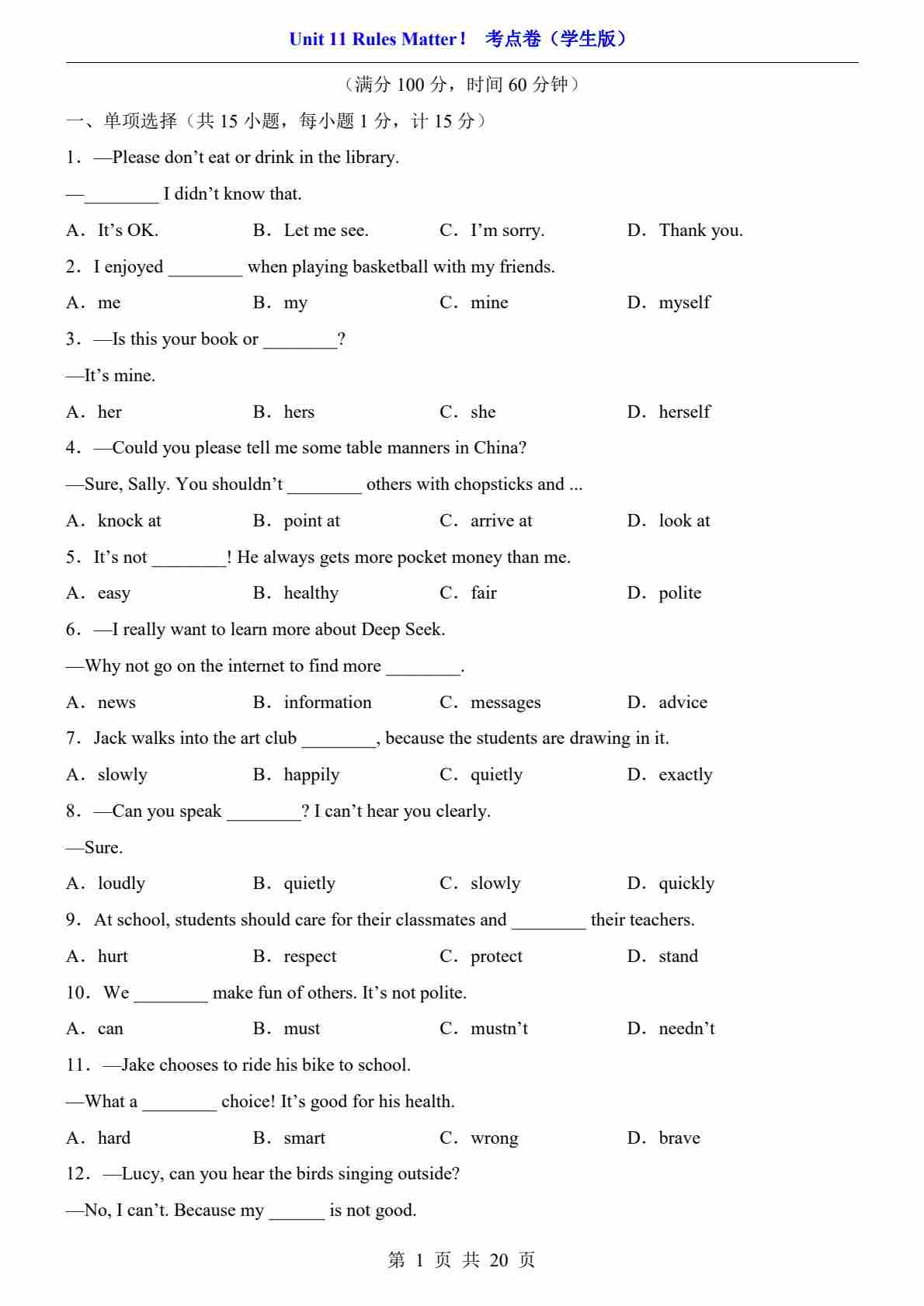 Unit 11 Rules Matter！ 考点卷（学生版）

（满分100分，时间60分钟）

一、单项选择（共15小题，每小题1分，计15分）

1．—Please don't eat or drink in the library.

—____ I didn't know that.

A．It's OK.　B．Let me see.　C．I'm sorry.　D．Thank you.

2．I enjoyed ____ when playing basketball with my friends.

A．me　B．my　C．mine　D．myself

3．—Is this your book or ____?

—It's mine.

A．her　B．hers　C．she　D．herself

4．—Could you please tell me some table manners in China?

—Sure, Sally. You shouldn't ____ others with chopsticks and ...

A．knock at　B．point at　C．arrive at　D．look at

5．It's not ____! He always gets more pocket money than me.

A．easy　B．healthy　C．fair　D．polite

6．—I really want to learn more about Deep Seek.

—Why not go on the internet to find more ____.

A．news　B．information　C．messages　D．advice

7．Jack walks into the art club ____, because the students are drawing in it.

A．slowly　B．happily　C．quietly　D．exactly

8．—Can you speak ____? I can't hear you clearly.

—Sure.

A．loudly　B．quietly　C．slowly　D．quickly

9．At school, students should care for their classmates and ____ their teachers.

A．hurt　B．respect　C．protect　D．stand

10．We ____ make fun of others. It's not polite.

A．can　B．must　C．mustn't　D．needn't

11．—Jake chooses to ride his bike to school.

—What a ____ choice! It's good for his health.

A．hard　B．smart　C．wrong　D．brave

12．—Lucy, can you hear the birds singing outside?

—No, I can't. Because my ____ is not good.

第1页 共20页